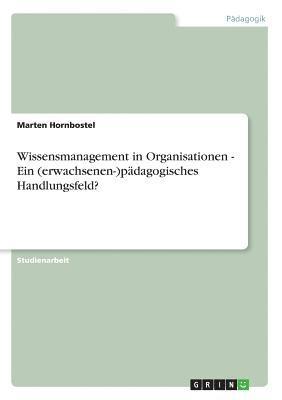 Pädagogik

Marten Hornbostel

Wissensmanagement in Organisationen - Ein (erwachsenen-)pädagogisches Handlungsfeld?

Studienarbeit

GRIN